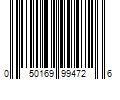 0 50169 99472 6